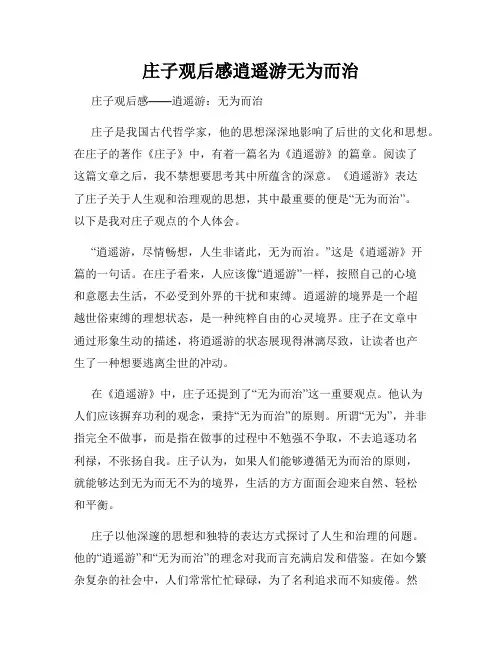 庄子观后感逍遥游无为而治

庄子观后感——逍遥游：无为而治

庄子是我国古代哲学家，他的思想深深地影响了后世的文化和思想。在庄子的著作《庄子》中，有着一篇名为《逍遥游》的篇章。阅读了这篇文章之后，我不禁想要思考其中所蕴含的深意。《逍遥游》表达了庄子关于人生观和治理观的思想，其中最重要的便是“无为而治”。以下是我对庄子观点的个人体会。

“逍遥游，尽情畅想，人生非诸此，无为而治。”这是《逍遥游》开篇的一句话。在庄子看来，人应该像“逍遥游”一样，按照自己的心境和意愿去生活，不必受到外界的干扰和束缚。逍遥游的境界是一个超越世俗束缚的理想状态，是一种纯粹自由的心灵境界。庄子在文章中通过形象生动的描述，将逍遥游的状态展现得淋漓尽致，让读者也产生了一种想要逃离尘世的冲动。

在《逍遥游》中，庄子还提到了“无为而治”这一重要观点。他认为人们应该摒弃功利的观念，秉持“无为而治”的原则。所谓“无为”，并非指完全不做事，而是指在做事的过程中不勉强不争取，不去追逐功名利禄，不张扬自我。庄子认为，如果人们能够遵循无为而治的原则，就能够达到无为而无不为的境界，生活的方方面面会迎来自然、轻松和平衡。

庄子以他深邃的思想和独特的表达方式探讨了人生和治理的问题。他的“逍遥游”和“无为而治”的理念对我而言充满启发和借鉴。在如今繁杂复杂的社会中，人们常常忙忙碌碌，为了名利追求而不知疲倦。然